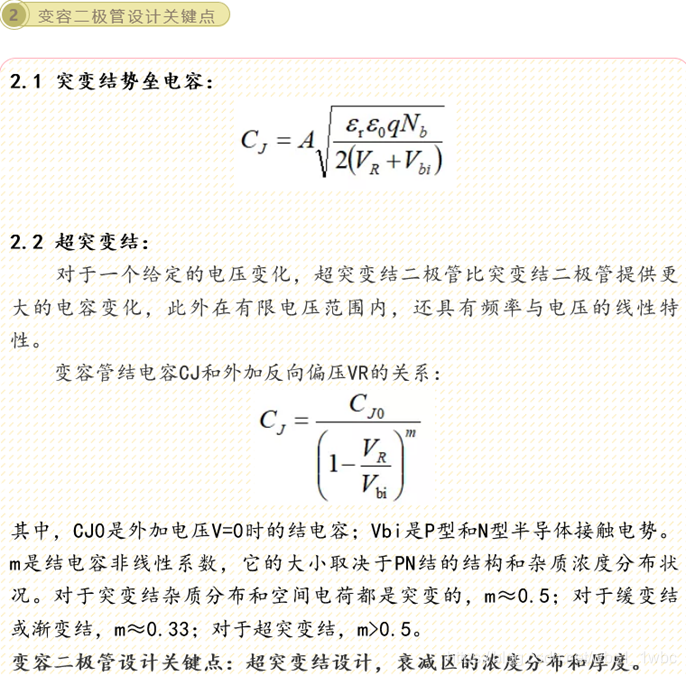 2 变容二极管设计关键点

2.1 突变结势垒电容：

$C_J = A\sqrt{\frac{\varepsilon_r \varepsilon_0 q N_b}{2(V_R + V_{bi})}}$

2.2 超突变结：

对于一个给定的电压变化，超突变结二极管比突变结二极管提供更大的电容变化，此外在有限电压范围内，还具有频率与电压的线性特性。

变容管结电容CJ和外加反向偏压VR的关系：

$C_J = \frac{C_{J0}}{\left(1 - \frac{V_R}{V_{bi}}\right)^m}$

其中，CJ0是外加电压V=0时的结电容；Vbi是P型和N型半导体接触电势。m是结电容非线性系数，它的大小取决于PN结的结构和杂质浓度分布状况。对于突变结杂质分布和空间电荷都是突变的，m≈0.5；对于缓变结或渐变结，m≈0.33；对于超突变结，m>0.5。

变容二极管设计关键点：超突变结设计，衰减区的浓度分布和厚度。